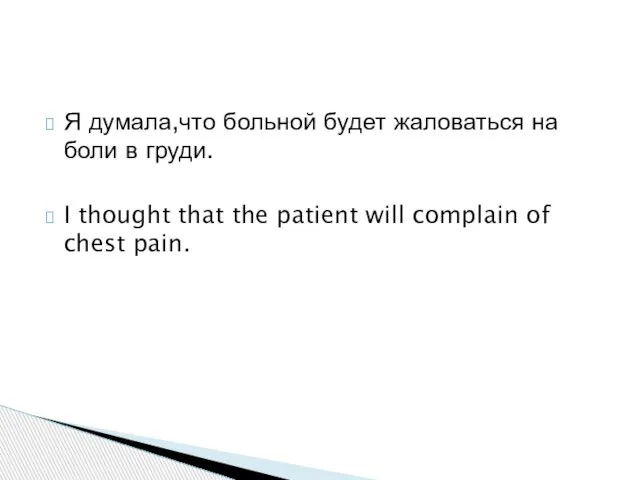 Я думала,что больной будет жаловаться на боли в груди.

I thought that the patient will complain of chest pain.